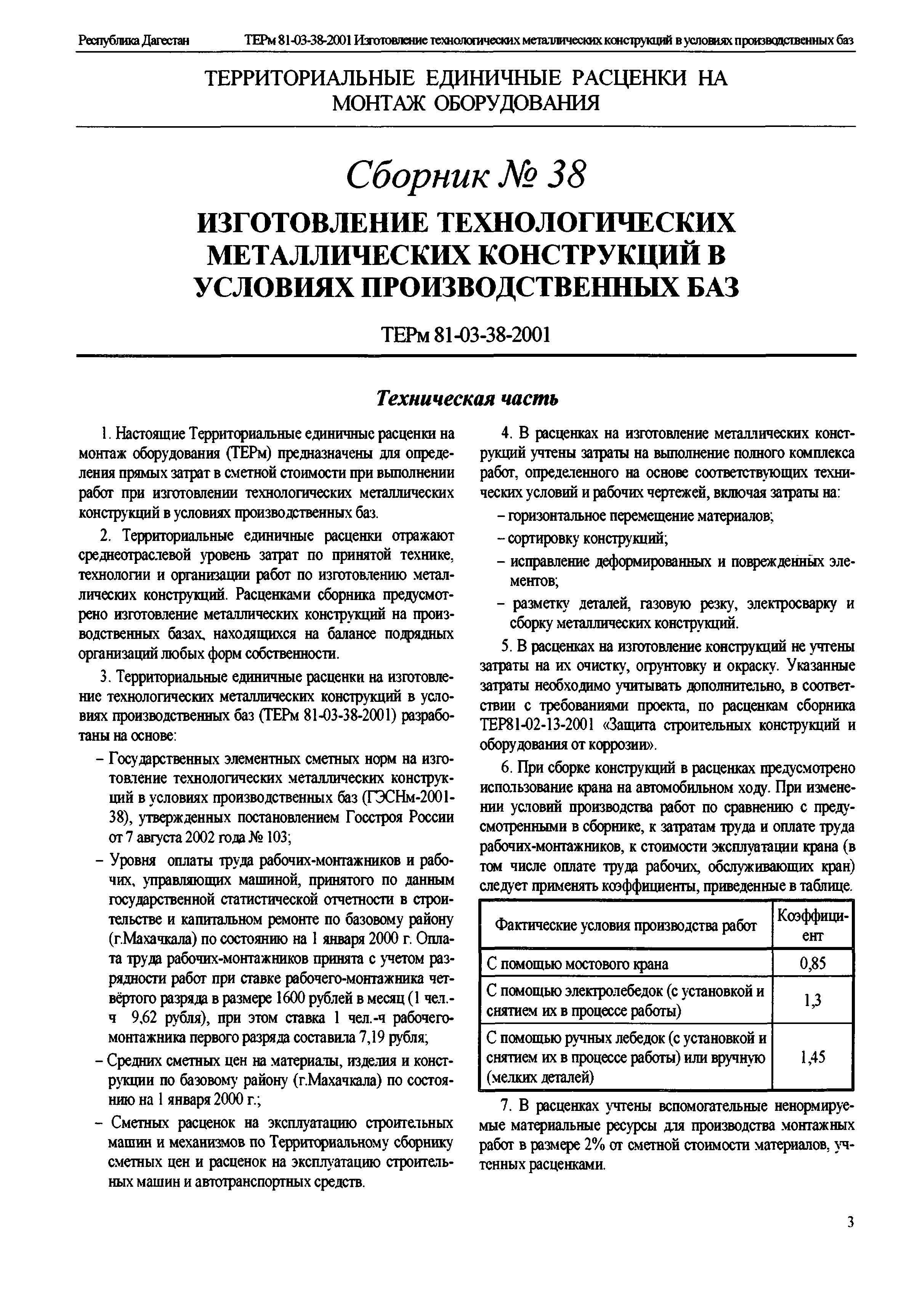 Республика Дагестан ТЕРм 81-03-38-2001 Изготовление технологических металлических конструкций в условиях производственных баз

ТЕРРИТОРИАЛЬНЫЕ ЕДИНИЧНЫЕ РАСЦЕНКИ НА МОНТАЖ ОБОРУДОВАНИЯ

Сборник № 38

ИЗГОТОВЛЕНИЕ ТЕХНОЛОГИЧЕСКИХ МЕТАЛЛИЧЕСКИХ КОНСТРУКЦИЙ В УСЛОВИЯХ ПРОИЗВОДСТВЕННЫХ БАЗ

ТЕРм 81-03-38-2001

Техническая часть

1. Настоящие Территориальные единичные расценки на монтаж оборудования (ТЕРм) предназначены для определения прямых затрат в сметной стоимости при выполнении работ при изготовлении технологических металлических конструкций в условиях производственных баз.

2. Территориальные единичные расценки отражают среднеотраслевой уровень затрат по принятой технике, технологии и организации работ по изготовлению металлических конструкций. Расценками сборника предусмотрено изготовление металлических конструкций на производственных базах, находящихся на балансе подрядных организаций любых форм собственности.

3. Территориальные единичные расценки на изготовление технологических металлических конструкций в условиях производственных баз (ТЕРм 81-03-38-2001) разработаны на основе:

– Государственных элементных сметных норм на изготовление технологических металлических конструкций в условиях производственных баз (ГЭСНм-2001-38), утвержденных постановлением Госстроя России от 7 августа 2002 года № 103;

– Уровня оплаты труда рабочих-монтажников и рабочих, управляющих машиной, принятого по данным государственной статистической отчетности в строительстве и капитальном ремонте по базовому району (г.Махачкала) по состоянию на 1 января 2000 г. Оплата труда рабочих-монтажников принята с учетом разрядности работ при ставке рабочего-монтажника четвёртого разряда в размере 1600 рублей в месяц (1 чел.-ч 9,62 рубля), при этом ставка 1 чел.-ч рабочего-монтажника первого разряда составила 7,19 рубля;

– Средних сметных цен на материалы, изделия и конструкции по базовому району (г.Махачкала) по состоянию на 1 января 2000 г.;

– Сметных расценок на эксплуатацию строительных машин и механизмов по Территориальному сборнику сметных цен и расценок на эксплуатацию строительных машин и автотранспортных средств.

4. В расценках на изготовление металлических конструкций учтены затраты на выполнение полного комплекса работ, определенного на основе соответствующих технических условий и рабочих чертежей, включая затраты на:

– горизонтальное перемещение материалов;

– сортировку конструкций;

– исправление деформированных и поврежденных элементов;

– разметку деталей, газовую резку, электросварку и сборку металлических конструкций.

5. В расценках на изготовление конструкций не учтены затраты на их очистку, огрунтовку и окраску. Указанные затраты необходимо учитывать дополнительно, в соответствии с требованиями проекта, по расценкам сборника ТЕР81-02-13-2001 «Защита строительных конструкций и оборудования от коррозии».

6. При сборке конструкций в расценках предусмотрено использование крана на автомобильном ходу. При изменении условий производства работ по сравнению с предусмотренными в сборнике, к затратам труда и оплате труда рабочих-монтажников, к стоимости эксплуатации крана (в том числе оплате труда рабочих, обслуживающих кран) следует применять коэффициенты, приведенные в таблице.

| Фактические условия производства работ | Коэффициент |
|---|---|
| С помощью мостового крана | 0,85 |
| С помощью электролебедок (с установкой и снятием их в процессе работы) | 1,3 |
| С помощью ручных лебедок (с установкой и снятием их в процессе работы) или вручную (мелких деталей) | 1,45 |

7. В расценках учтены вспомогательные ненормируемые материальные ресурсы для производства монтажных работ в размере 2% от сметной стоимости материалов, учтенных расценками.

3